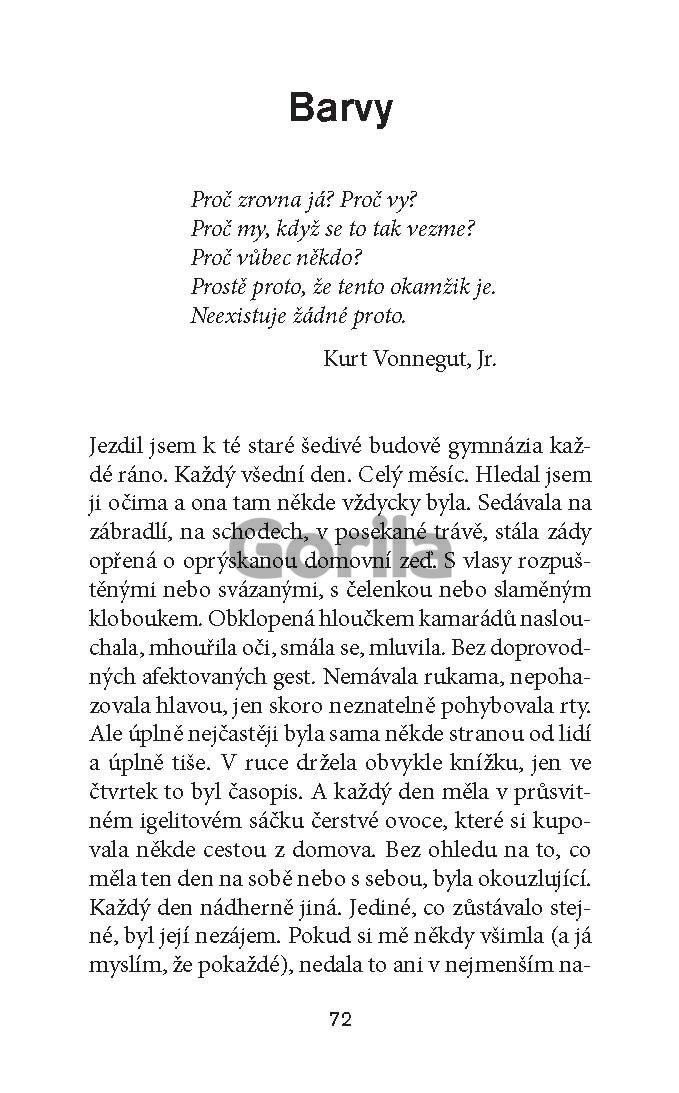 Barvy

Proč zrovna já? Proč vy?
Proč my, když se to tak vezme?
Proč vůbec někdo?
Prostě proto, že tento okamžik je.
Neexistuje žádné proto.

Kurt Vonnegut, Jr.

Jezdil jsem k té staré šedivé budově gymnázia každé ráno. Každý všední den. Celý měsíc. Hledal jsem ji očima a ona tam někde vždycky byla. Sedávala na zábradlí, na schodech, v posekané trávě, stála zády opřená o oprýskanou domovní zeď. S vlasy rozpuštěnými nebo svázanými, s čelenkou nebo slaměným kloboukem. Obklopená hloučkem kamarádů naslouchala, mhouřila oči, smála se, mluvila. Bez doprovodných afektovaných gest. Nemávala rukama, nepohazovala hlavou, jen skoro neznatelně pohybovala rty. Ale úplně nejčastěji byla sama někde stranou od lidí a úplně tiše. V ruce držela obvykle knížku, jen ve čtvrtek to byl časopis. A každý den měla v průsvitném igelitovém sáčku čerstvé ovoce, které si kupovala někde cestou z domova. Bez ohledu na to, co měla ten den na sobě nebo s sebou, byla okouzlující. Každý den nádherně jiná. Jediné, co zůstávalo stejné, byl její nezájem. Pokud si mě někdy všimla (a já myslím, že pokaždé), nedala to ani v nejmenším na-

Gorila

72